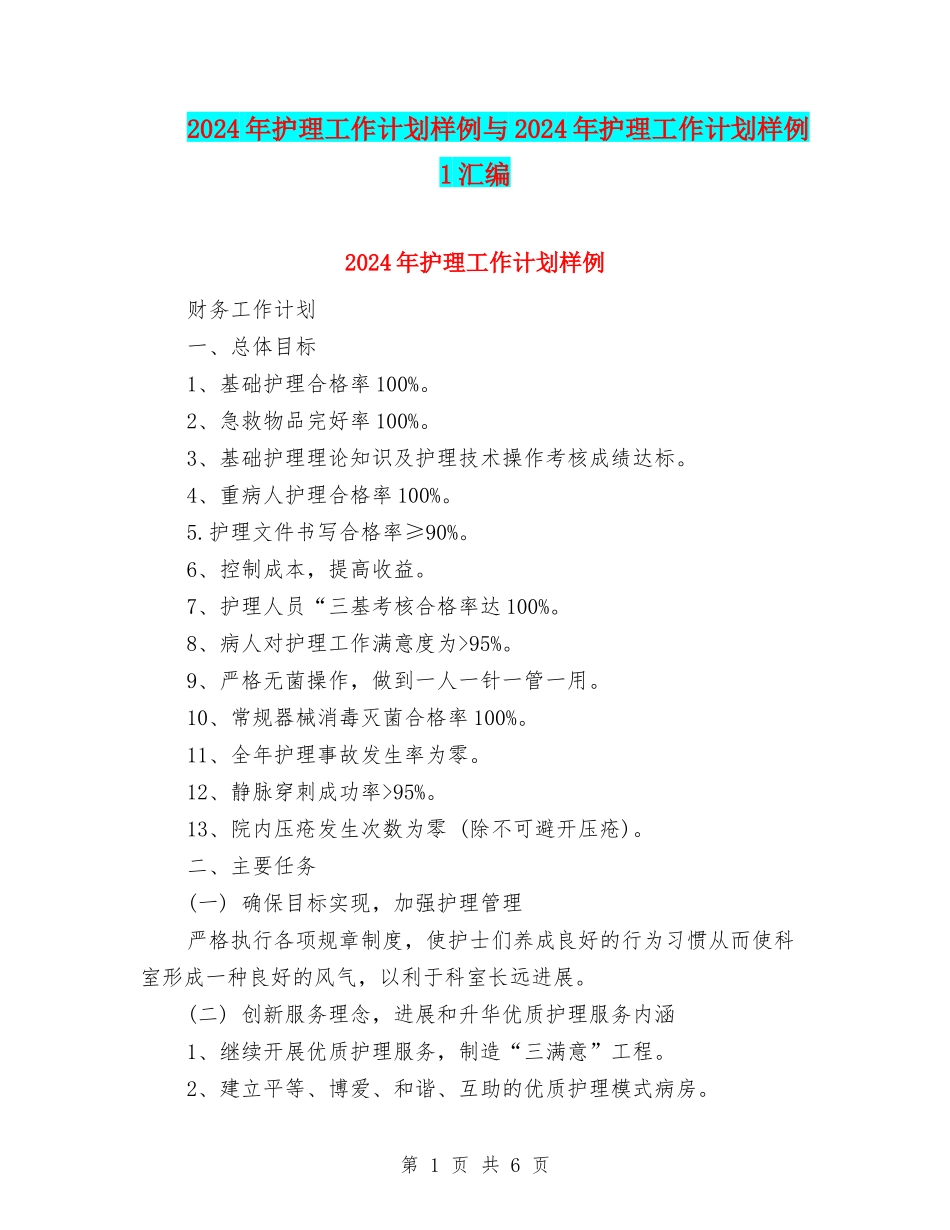 2024年护理工作计划样例与2024年护理工作计划样例1汇编

2024年护理工作计划样例

财务工作计划

一、总体目标

1、基础护理合格率100%。

2、急救物品完好率100%。

3、基础护理理论知识及护理技术操作考核成绩达标。

4、重病人护理合格率100%。

5.护理文件书写合格率≥90%。

6、控制成本，提高收益。

7、护理人员“三基考核合格率达100%。

8、病人对护理工作满意度为>95%。

9、严格无菌操作，做到一人一针一管一用。

10、常规器械消毒灭菌合格率100%。

11、全年护理事故发生率为零。

12、静脉穿刺成功率>95%。

13、院内压疮发生次数为零（除不可避开压疮）。

二、主要任务

（一）确保目标实现，加强护理管理

严格执行各项规章制度，使护士们养成良好的行为习惯从而使科室形成一种良好的风气，以利于科室长远进展。

（二）创新服务理念，进展和升华优质护理服务内涵

1、继续开展优质护理服务，制造“三满意”工程。

2、建立平等、博爱、和谐、互助的优质护理模式病房。

第 1 页 共 6 页